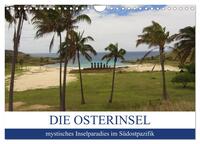 DIE OSTERINSEL

mystisches Inselparadies im Südostpazifik